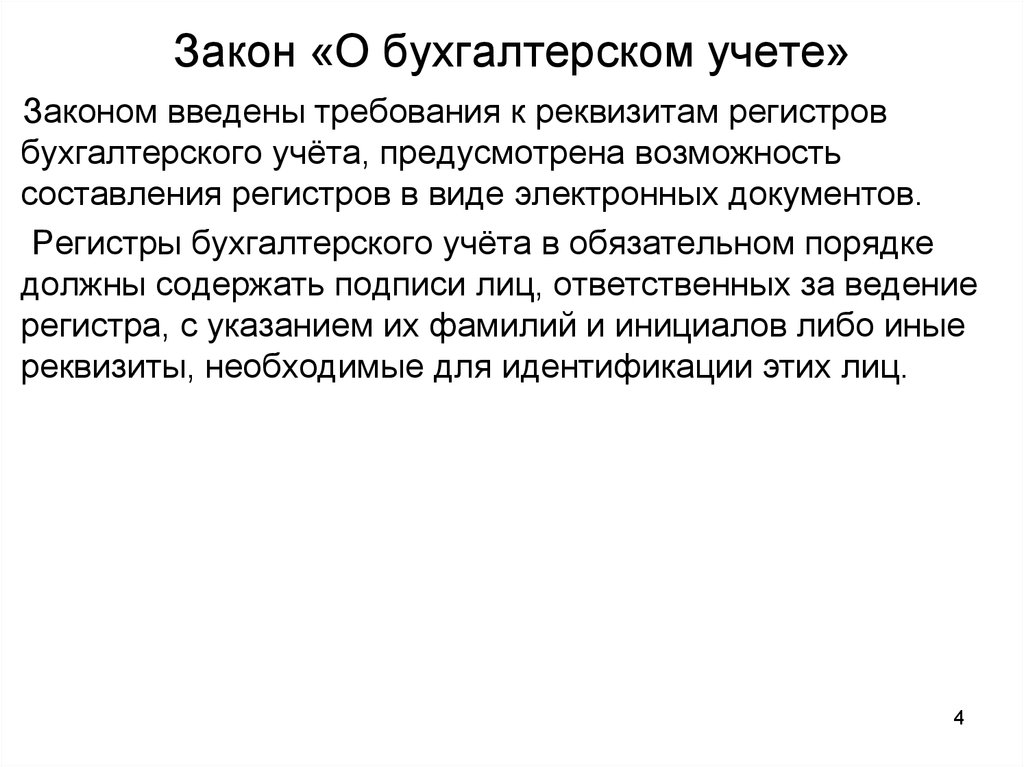 Закон «О бухгалтерском учете»

Законом введены требования к реквизитам регистров бухгалтерского учёта, предусмотрена возможность составления регистров в виде электронных документов.

Регистры бухгалтерского учёта в обязательном порядке должны содержать подписи лиц, ответственных за ведение регистра, с указанием их фамилий и инициалов либо иные реквизиты, необходимые для идентификации этих лиц.

4